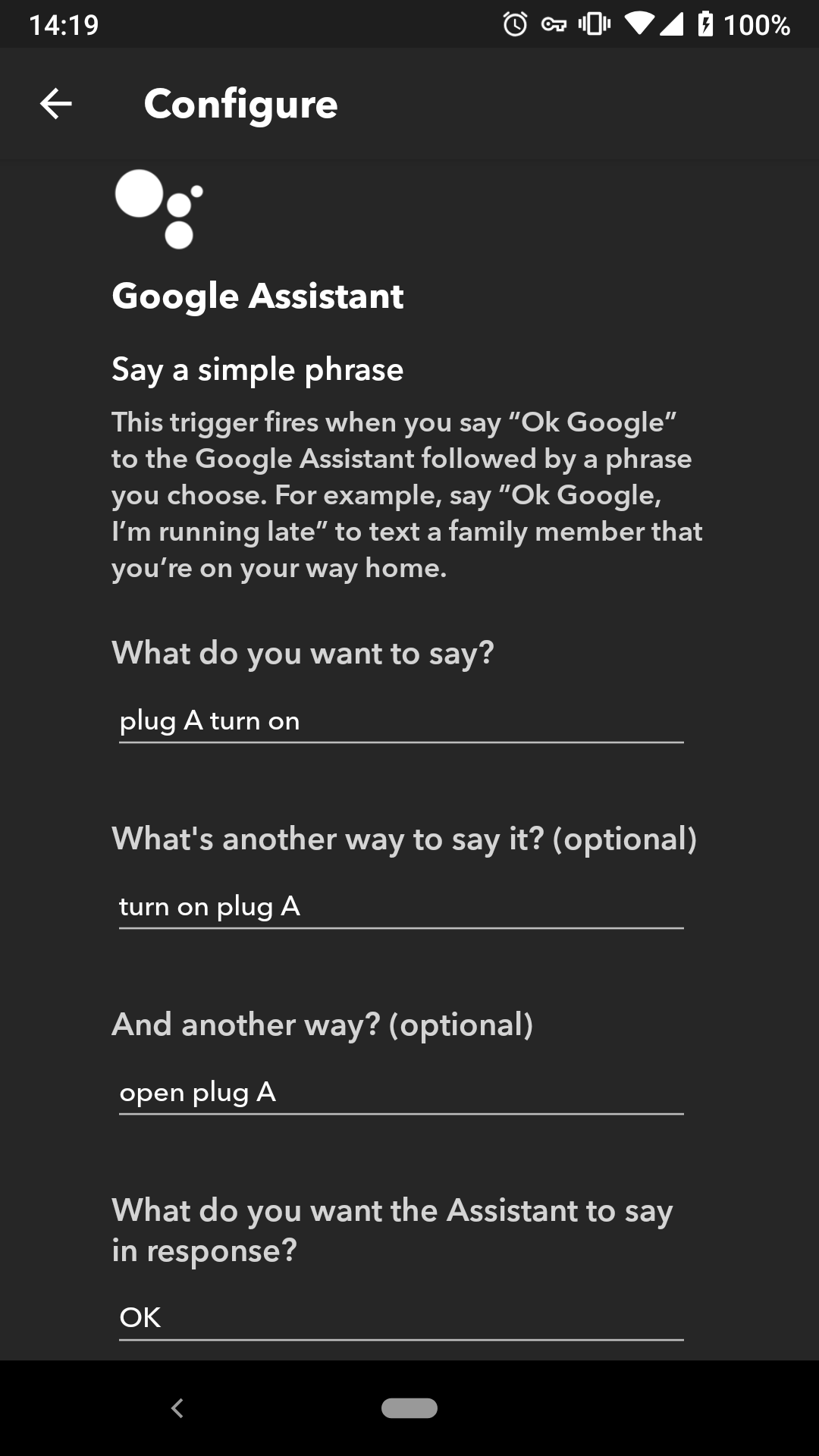 14:19 100%

Configure

Google Assistant

Say a simple phrase

This trigger fires when you say “Ok Google” to the Google Assistant followed by a phrase you choose. For example, say “Ok Google, I’m running late” to text a family member that you’re on your way home.

What do you want to say?

plug A turn on

What's another way to say it? (optional)

turn on plug A

And another way? (optional)

open plug A

What do you want the Assistant to say in response?

OK